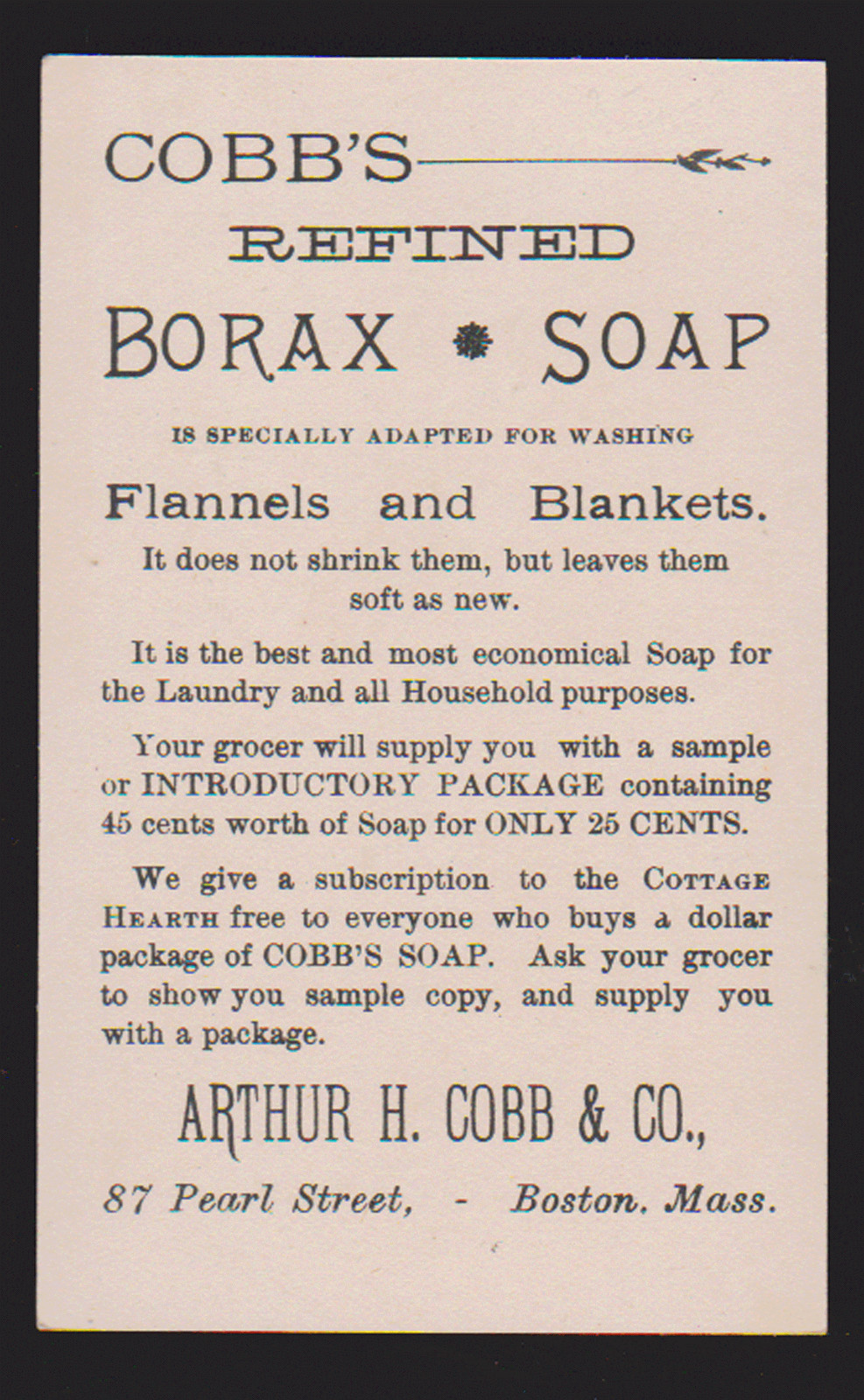 COBB'S

REFINED

BORAX SOAP

IS SPECIALLY ADAPTED FOR WASHING

Flannels and Blankets.

It does not shrink them, but leaves them soft as new.

It is the best and most economical Soap for the Laundry and all Household purposes.

Your grocer will supply you with a sample or INTRODUCTORY PACKAGE containing 45 cents worth of Soap for ONLY 25 CENTS.

We give a subscription to the COTTAGE HEARTH free to everyone who buys a dollar package of COBB'S SOAP. Ask your grocer to show you sample copy, and supply you with a package.

ARTHUR H. COBB & CO.,

87 Pearl Street, - Boston, Mass.